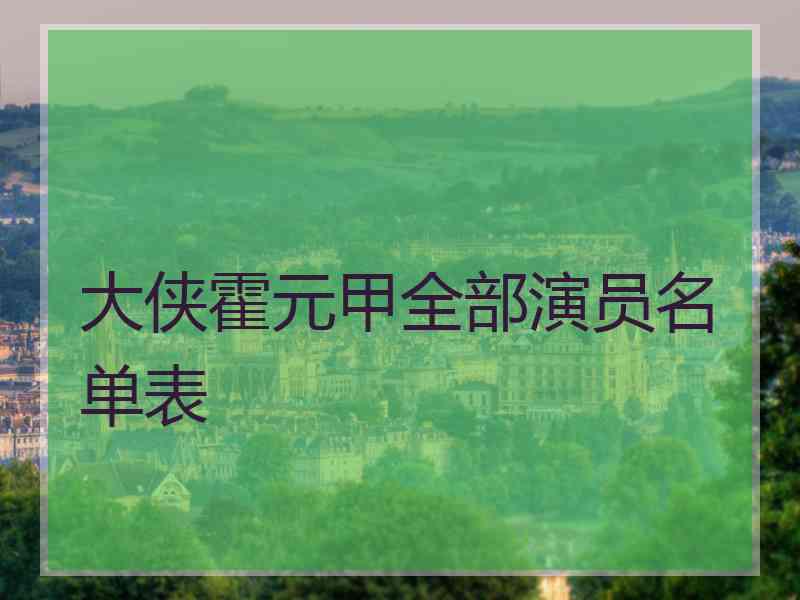 大侠霍元甲全部演员名单表